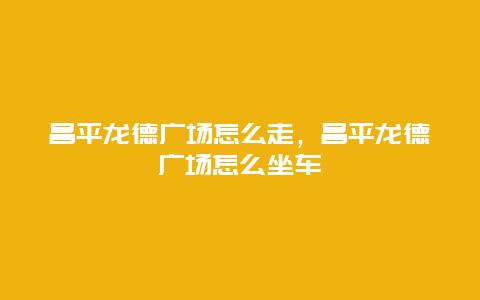 昌平龙德广场怎么走，昌平龙德广场怎么坐车